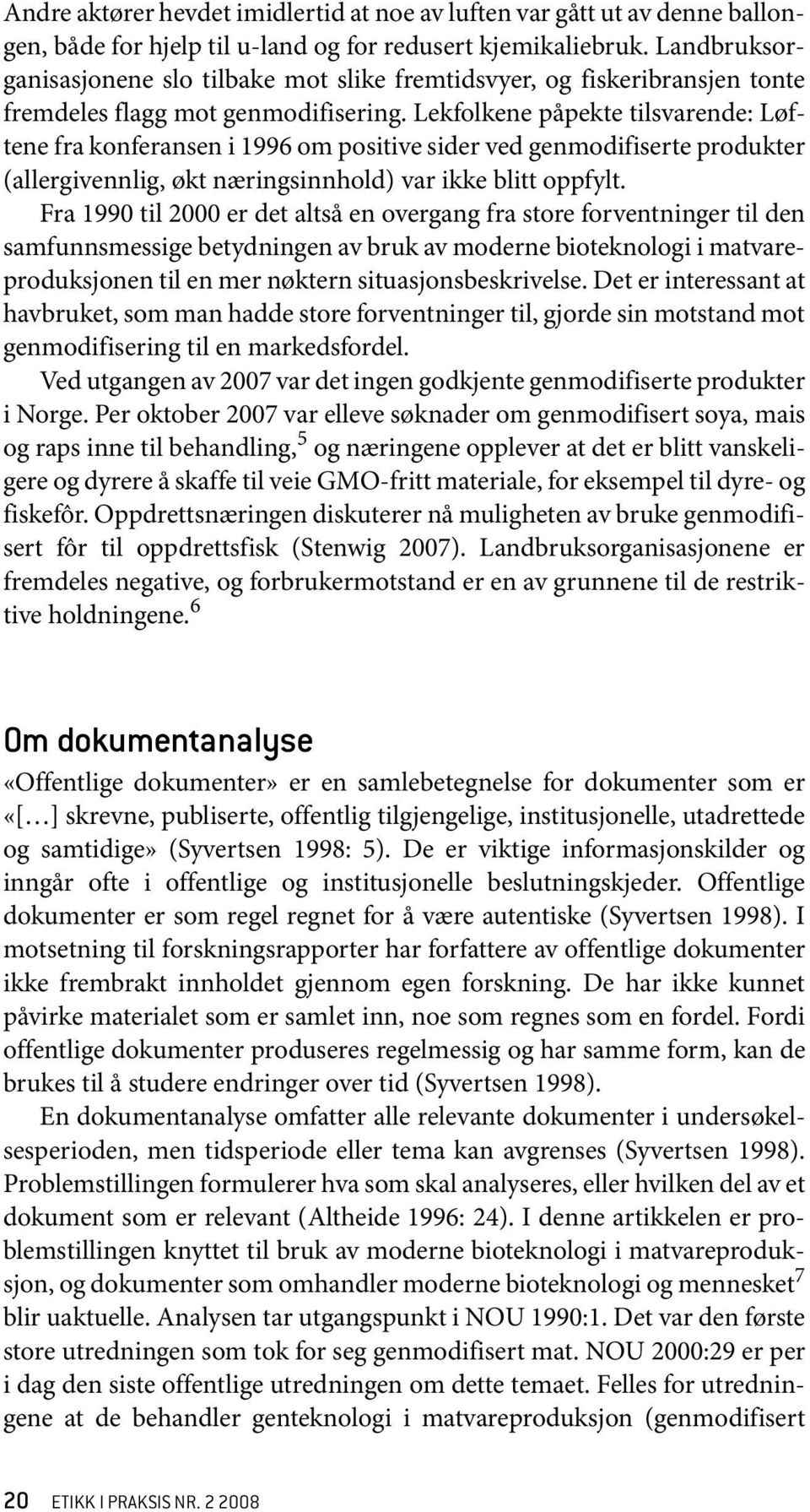 Andre aktører hevdet imidlertid at noe av luften var gått ut av denne ballongen, både for hjelp til u-land og for redusert kjemikaliebruk. Landbruksorganisasjonene slo tilbake mot slike fremtidsvyer, og fiskeribransjen tonte fremdeles flagg mot genmodifisering. Lekfolkene påpekte tilsvarende: Løftene fra konferansen i 1996 om positive sider ved genmodifiserte produkter (allergivennlig, økt næringsinnhold) var ikke blitt oppfylt.

Fra 1990 til 2000 er det altså en overgang fra store forventninger til den samfunnsmessige betydningen av bruk av moderne bioteknologi i matvareproduksjonen til en mer nøktern situasjonsbeskrivelse. Det er interessant at havbruket, som man hadde store forventninger til, gjorde sin motstand mot genmodifisering til en markedsfordel.

Ved utgangen av 2007 var det ingen godkjente genmodifiserte produkter i Norge. Per oktober 2007 var elleve søknader om genmodifisert soya, mais og raps inne til behandling,$^5$ og næringene opplever at det er blitt vanskeligere og dyrere å skaffe til veie GMO-fritt materiale, for eksempel til dyre- og fiskefôr. Oppdrettsnæringen diskuterer nå muligheten av bruke genmodifisert fôr til oppdrettsfisk (Stenwig 2007). Landbruksorganisasjonene er fremdeles negative, og forbrukermotstand er en av grunnene til de restriktive holdningene.$^6$

Om dokumentanalyse

«Offentlige dokumenter» er en samlebetegnelse for dokumenter som er «[…] skrevne, publiserte, offentlig tilgjengelige, institusjonelle, utadrettede og samtidige» (Syvertsen 1998: 5). De er viktige informasjonskilder og inngår ofte i offentlige og institusjonelle beslutningskjeder. Offentlige dokumenter er som regel regnet for å være autentiske (Syvertsen 1998). I motsetning til forskningsrapporter har forfattere av offentlige dokumenter ikke frembrakt innholdet gjennom egen forskning. De har ikke kunnet påvirke materialet som er samlet inn, noe som regnes som en fordel. Fordi offentlige dokumenter produseres regelmessig og har samme form, kan de brukes til å studere endringer over tid (Syvertsen 1998).

En dokumentanalyse omfatter alle relevante dokumenter i undersøkelsesperioden, men tidsperiode eller tema kan avgrenses (Syvertsen 1998). Problemstillingen formulerer hva som skal analyseres, eller hvilken del av et dokument som er relevant (Altheide 1996: 24). I denne artikkelen er problemstillingen knyttet til bruk av moderne bioteknologi i matvareproduksjon, og dokumenter som omhandler moderne bioteknologi og mennesket$^7$ blir uaktuelle. Analysen tar utgangspunkt i NOU 1990:1. Det var den første store utredningen som tok for seg genmodifisert mat. NOU 2000:29 er per i dag den siste offentlige utredningen om dette temaet. Felles for utredningene at de behandler genteknologi i matvareproduksjon (genmodifisert

20 ETIKK I PRAKSIS NR. 2 2008